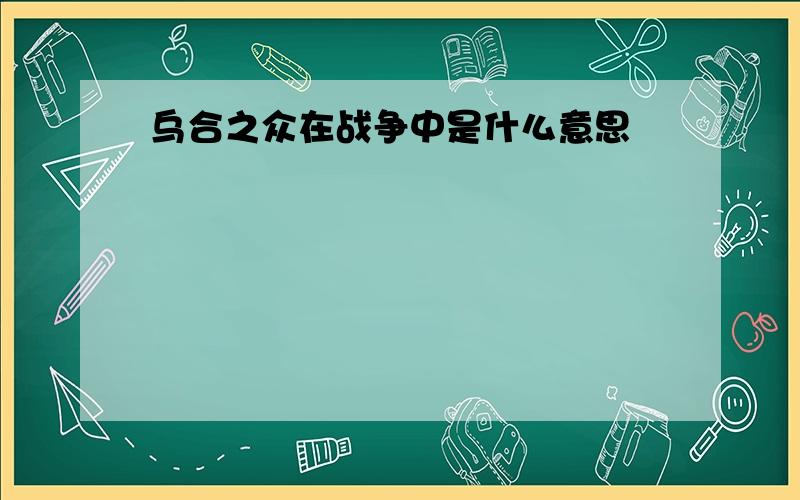 乌合之众在战争中是什么意思